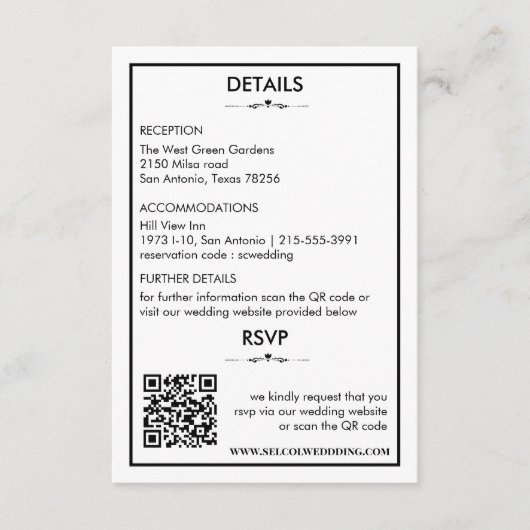 DETAILS

RECEPTION

The West Green Gardens
2150 Milsa road
San Antonio, Texas 78256

ACCOMMODATIONS

Hill View Inn
1973 I-10, San Antonio | 215-555-3991
reservation code : scwedding

FURTHER DETAILS

for further information scan the QR code or visit our wedding website provided below

RSVP

we kindly request that you rsvp via our wedding website or scan the QR code

WWW.SELCOLWEDDDING.COM